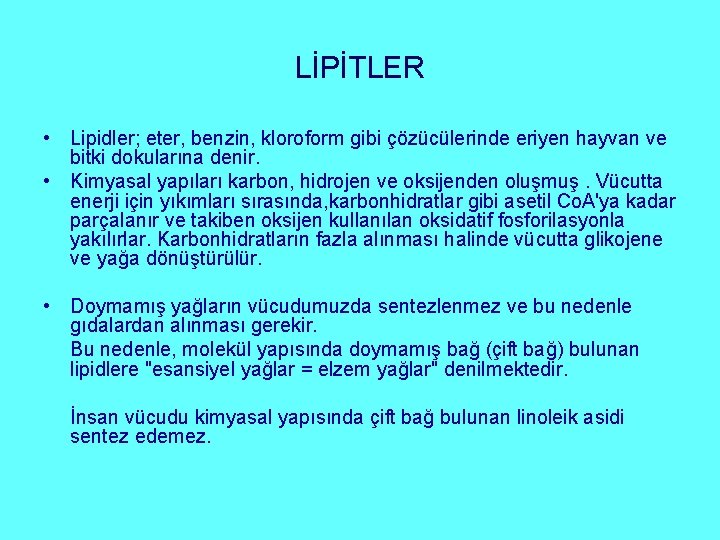 LİPİTLER

• Lipidler; eter, benzin, kloroform gibi çözücülerinde eriyen hayvan ve bitki dokularına denir.

• Kimyasal yapıları karbon, hidrojen ve oksijenden oluşmuş . Vücutta enerji için yıkımları sırasında,karbonhidratlar gibi asetil CoA'ya kadar parçalanır ve takiben oksijen kullanılan oksidatif fosforilasyonla yakılırlar. Karbonhidratların fazla alınması halinde vücutta glikojene ve yağa dönüştürülür.

• Doymamış yağların vücudumuzda sentezlenmez ve bu nedenle gıdalardan alınması gerekir.

Bu nedenle, molekül yapısında doymamış bağ (çift bağ) bulunan lipidlere "esansiyel yağlar = elzem yağlar" denilmektedir.

İnsan vücudu kimyasal yapısında çift bağ bulunan linoleik asidi sentez edemez.